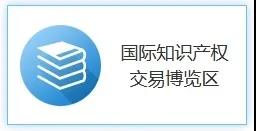 国际知识产权
交易博览区